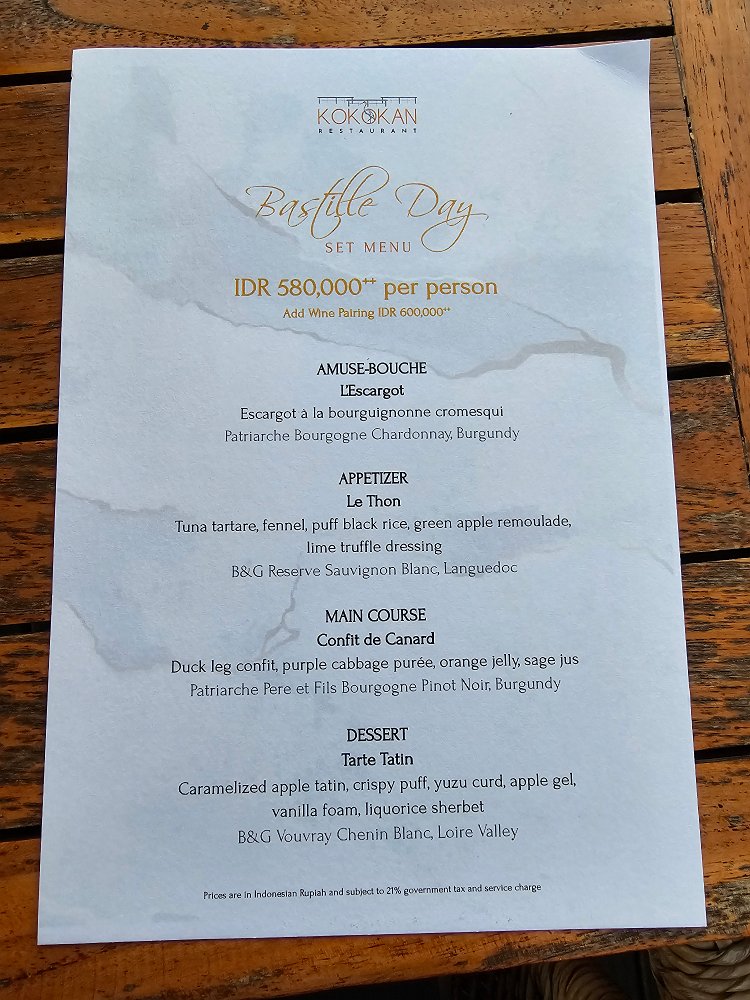 KOKOKAN
RESTAURANT

Bastille Day
SET MENU

IDR 580,000$^{++}$ per person
Add Wine Pairing IDR 600,000$^{++}$

AMUSE-BOUCHE
L'Escargot
Escargot à la bourguignonne cromesqui
Patriarche Bourgogne Chardonnay, Burgundy

APPETIZER
Le Thon
Tuna tartare, fennel, puff black rice, green apple remoulade, lime truffle dressing
B&G Reserve Sauvignon Blanc, Languedoc

MAIN COURSE
Confit de Canard
Duck leg confit, purple cabbage purée, orange jelly, sage jus
Patriarche Pere et Fils Bourgogne Pinot Noir, Burgundy

DESSERT
Tarte Tatin
Caramelized apple tatin, crispy puff, yuzu curd, apple gel, vanilla foam, liquorice sherbet
B&G Vouvray Chenin Blanc, Loire Valley

Prices are in Indonesian Rupiah and subject to 21% government tax and service charge